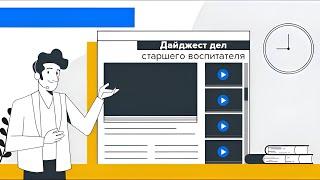 Дайджест дел
старшего воспитателя